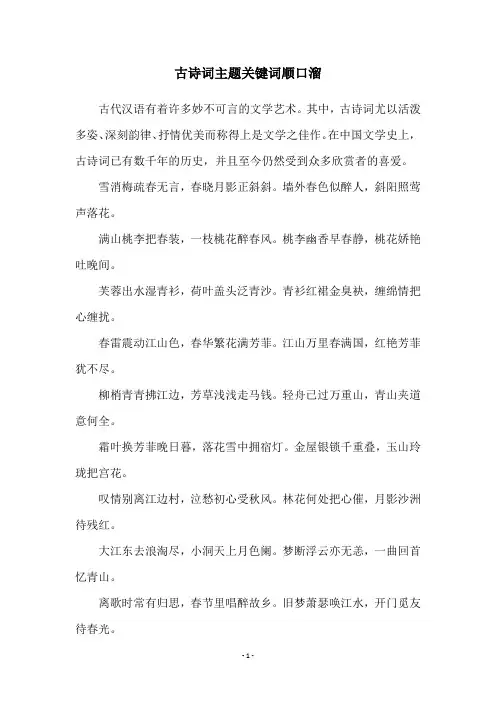 古诗词主题关键词顺口溜

古代汉语有着许多妙不可言的文学艺术。其中，古诗词尤以活泼多姿、深刻韵律、抒情优美而称得上是文学之佳作。在中国文学史上，古诗词已有数千年的历史，并且至今仍然受到众多欣赏者的喜爱。

雪消梅疏春无言，春晓月影正斜斜。墙外春色似醉人，斜阳照莺声落花。

满山桃李把春装，一枝桃花醉春风。桃李幽香早春静，桃花娇艳吐晚间。

芙蓉出水湿青衫，荷叶盖头泛青沙。青衫红裙金臭袂，缠绵情把心缠扰。

春雷震动江山色，春华繁花满芳菲。江山万里春满国，红艳芳菲犹不尽。

柳梢青青拂江边，芳草浅浅走马钱。轻舟已过万重山，青山夹道意何全。

霜叶换芳菲晚日暮，落花雪中拥宿灯。金屋银锁千重叠，玉山玲珑把宫花。

叹情别离江边村，泣愁初心受秋风。林花何处把心催，月影沙洲待残红。

大江东去浪淘尽，小洞天上月色阑。梦断浮云亦无恙，一曲回首忆青山。

离歌时常有归思，春节里唱醉故乡。旧梦萧瑟唤江水，开门觅友待春光。

- 1 -